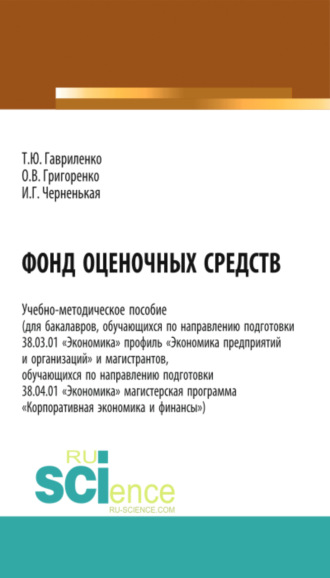 Т.Ю. Гавриленко
О.В. Григоренко
И.Г. Черненькая

ФОНД ОЦЕНОЧНЫХ СРЕДСТВ

Учебно-методическое пособие (для бакалавров, обучающихся по направлению подготовки 38.03.01 «Экономика» профиль «Экономика предприятий и организаций» и магистрантов, обучающихся по направлению подготовки 38.04.01 «Экономика» магистерская программа «Корпоративная экономика и финансы»)

RU
SCIence
RU-SCIENCE.COM